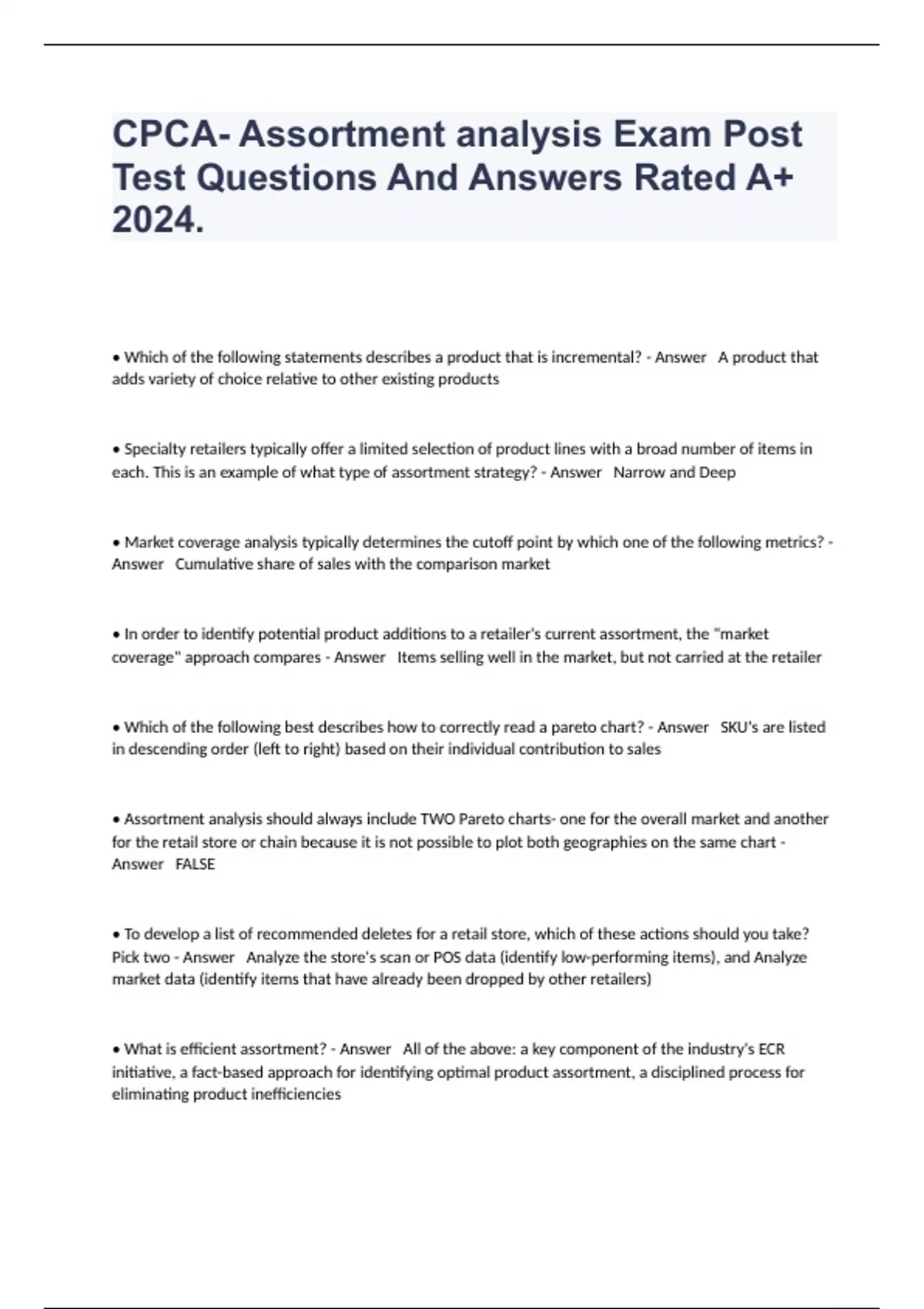 CPCA- Assortment analysis Exam Post Test Questions And Answers Rated A+ 2024.

• Which of the following statements describes a product that is incremental? - Answer A product that adds variety of choice relative to other existing products

• Specialty retailers typically offer a limited selection of product lines with a broad number of items in each. This is an example of what type of assortment strategy? - Answer Narrow and Deep

• Market coverage analysis typically determines the cutoff point by which one of the following metrics? - Answer Cumulative share of sales with the comparison market

• In order to identify potential product additions to a retailer's current assortment, the "market coverage" approach compares - Answer Items selling well in the market, but not carried at the retailer

• Which of the following best describes how to correctly read a pareto chart? - Answer SKU's are listed in descending order (left to right) based on their individual contribution to sales

• Assortment analysis should always include TWO Pareto charts- one for the overall market and another for the retail store or chain because it is not possible to plot both geographies on the same chart - Answer FALSE

• To develop a list of recommended deletes for a retail store, which of these actions should you take? Pick two - Answer Analyze the store's scan or POS data (identify low-performing items), and Analyze market data (identify items that have already been dropped by other retailers)

• What is efficient assortment? - Answer All of the above: a key component of the industry's ECR initiative, a fact-based approach for identifying optimal product assortment, a disciplined process for eliminating product inefficiencies